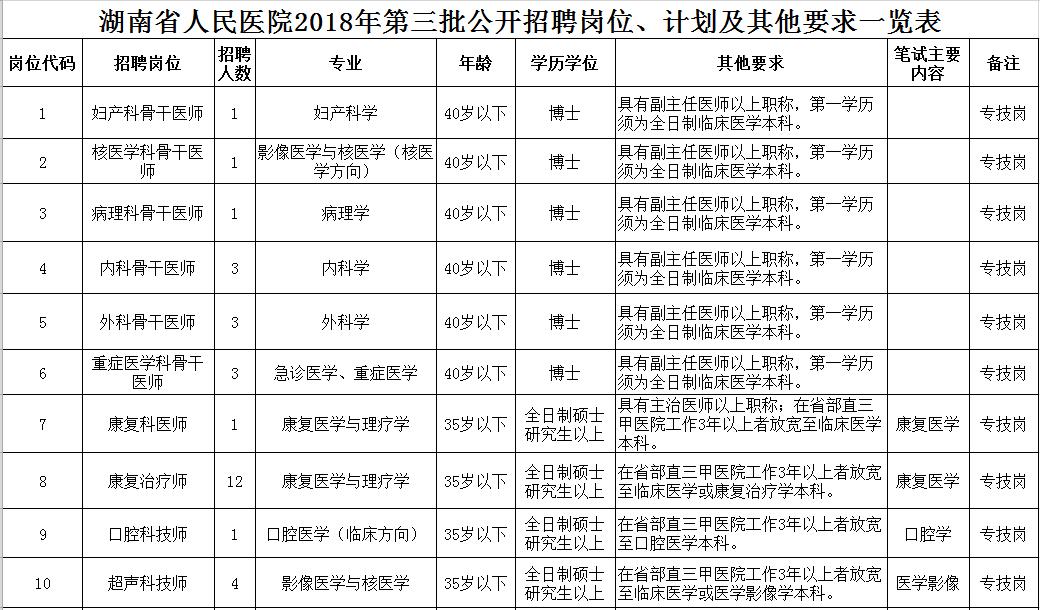 湖南省人民医院2018年第三批公开招聘岗位、计划及其他要求一览表

| 岗位代码 | 招聘岗位 | 招聘人数 | 专业 | 年龄 | 学历学位 | 其他要求 | 笔试主要内容 | 备注 |
|---|---|---|---|---|---|---|---|---|
| 1 | 妇产科骨干医师 | 1 | 妇产科学 | 40岁以下 | 博士 | 具有副主任医师以上职称，第一学历须为全日制临床医学本科。 | | 专技岗 |
| 2 | 核医学科骨干医师 | 1 | 影像医学与核医学（核医学方向） | 40岁以下 | 博士 | 具有副主任医师以上职称，第一学历须为全日制临床医学本科。 | | 专技岗 |
| 3 | 病理科骨干医师 | 1 | 病理学 | 40岁以下 | 博士 | 具有副主任医师以上职称，第一学历须为全日制临床医学本科。 | | 专技岗 |
| 4 | 内科骨干医师 | 3 | 内科学 | 40岁以下 | 博士 | 具有副主任医师以上职称，第一学历须为全日制临床医学本科。 | | 专技岗 |
| 5 | 外科骨干医师 | 3 | 外科学 | 40岁以下 | 博士 | 具有副主任医师以上职称，第一学历须为全日制临床医学本科。 | | 专技岗 |
| 6 | 重症医学科骨干医师 | 3 | 急诊医学、重症医学 | 40岁以下 | 博士 | 具有副主任医师以上职称，第一学历须为全日制临床医学本科。 | | 专技岗 |
| 7 | 康复科医师 | 1 | 康复医学与理疗学 | 35岁以下 | 全日制硕士研究生以上 | 具有主治医师以上职称；在省部直三甲医院工作3年以上者放宽至临床医学本科。 | 康复医学 | 专技岗 |
| 8 | 康复治疗师 | 12 | 康复医学与理疗学 | 35岁以下 | 全日制硕士研究生以上 | 在省部直三甲医院工作3年以上者放宽至临床医学或康复治疗学本科。 | 康复医学 | 专技岗 |
| 9 | 口腔科技师 | 1 | 口腔医学（临床方向） | 35岁以下 | 全日制硕士研究生以上 | 在省部直三甲医院工作3年以上者放宽至口腔医学本科。 | 口腔学 | 专技岗 |
| 10 | 超声科技师 | 4 | 影像医学与核医学 | 35岁以下 | 全日制硕士研究生以上 | 在省部直三甲医院工作3年以上者放宽至临床医学或医学影像学本科。 | 医学影像 | 专技岗 |